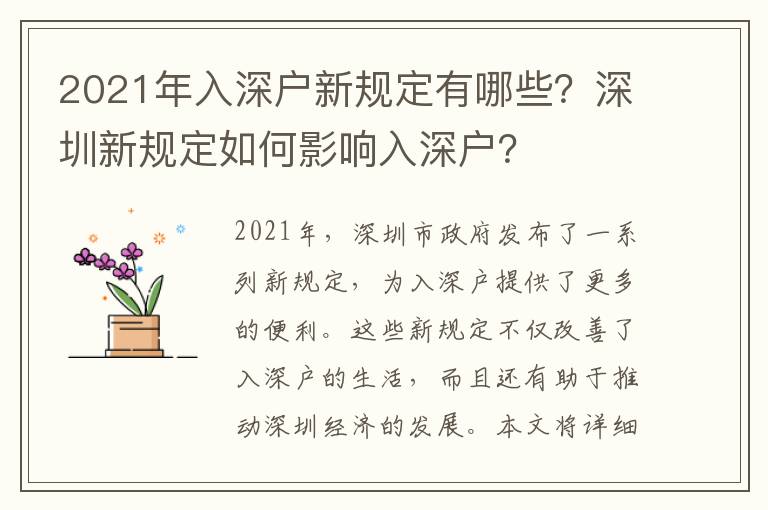 2021年入深户新规定有哪些？深圳新规定如何影响入深户？

2021年，深圳市政府发布了一系列新规定，为入深户提供了更多的便利。这些新规定不仅改善了入深户的生活，而且还有助于推动深圳经济的发展。本文将详细